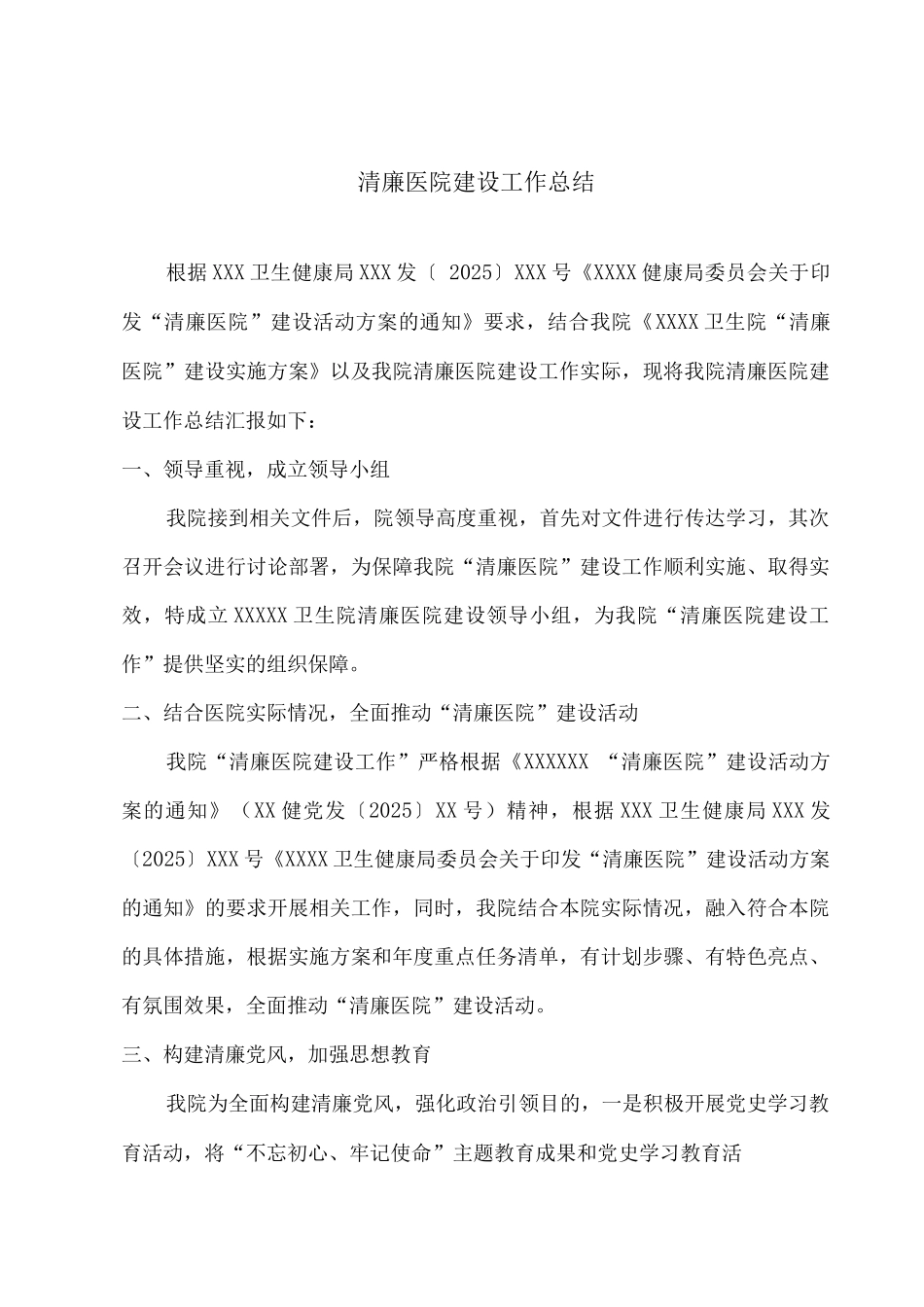 清廉医院建设工作总结

根据XXX卫生健康局XXX发〔 2025〕XXX号《XXXX健康局委员会关于印发“清廉医院”建设活动方案的通知》要求，结合我院《XXXX卫生院“清廉医院”建设实施方案》以及我院清廉医院建设工作实际，现将我院清廉医院建设工作总结汇报如下：

一、领导重视，成立领导小组

我院接到相关文件后，院领导高度重视，首先对文件进行传达学习，其次召开会议进行讨论部署，为保障我院“清廉医院”建设工作顺利实施、取得实效，特成立XXXXX卫生院清廉医院建设领导小组，为我院“清廉医院建设工作”提供坚实的组织保障。

二、结合医院实际情况，全面推动“清廉医院”建设活动

我院“清廉医院建设工作”严格根据《XXXXXX “清廉医院”建设活动方案的通知》（XX健党发〔2025〕XX号）精神，根据XXX卫生健康局XXX发〔2025〕XXX号《XXXX卫生健康局委员会关于印发“清廉医院”建设活动方案的通知》的要求开展相关工作，同时，我院结合本院实际情况，融入符合本院的具体措施，根据实施方案和年度重点任务清单，有计划步骤、有特色亮点、有氛围效果，全面推动“清廉医院”建设活动。

三、构建清廉党风，加强思想教育

我院为全面构建清廉党风，强化政治引领目的，一是积极开展党史学习教育活动，将“不忘初心、牢记使命”主题教育成果和党史学习教育活